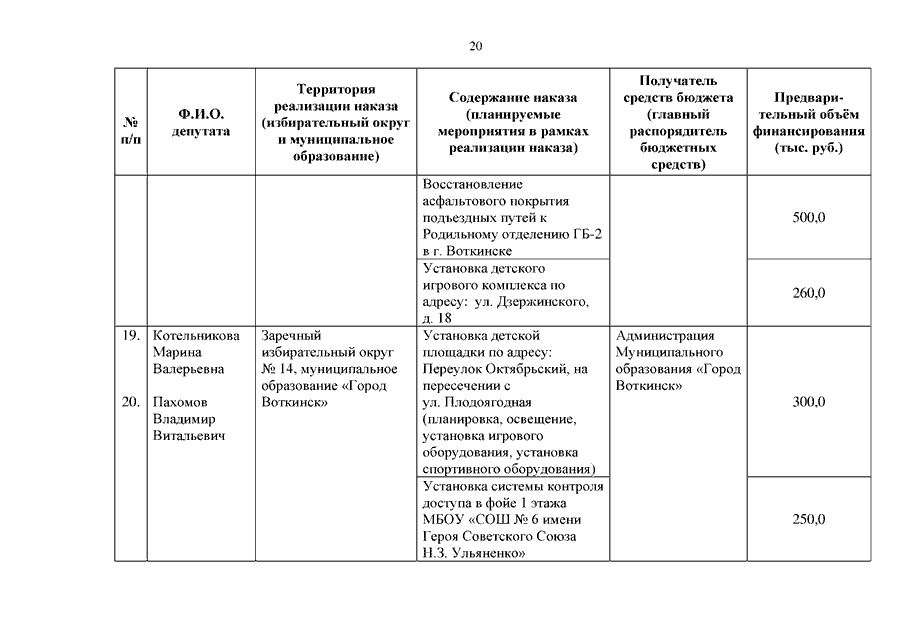 20

| № п/п | Ф.И.О. депутата | Территория реализации наказа (избирательный округ и муниципальное образование) | Содержание наказа (планируемые мероприятия в рамках реализации наказа) | Получатель средств бюджета (главный распорядитель бюджетных средств) | Предварительный объём финансирования (тыс. руб.) |
|---|---|---|---|---|---|
| | | | Восстановление асфальтового покрытия подъездных путей к Родильному отделению ГБ-2 в г. Воткинске | | 500,0 |
| | | | Установка детского игрового комплекса по адресу: ул. Дзержинского, д. 18 | | 260,0 |
| 19. 20. | Котельникова Марина Валерьевна Пахомов Владимир Витальевич | Заречный избирательный округ № 14, муниципальное образование «Город Воткинск» | Установка детской площадки по адресу: Переулок Октябрьский, на пересечении с ул. Плодоягодная (планировка, освещение, установка игрового оборудования, установка спортивного оборудования) | Администрация Муниципального образования «Город Воткинск» | 300,0 |
| | | | Установка системы контроля доступа в фойе 1 этажа МБОУ «СОШ № 6 имени Героя Советского Союза Н.З. Ульяненко» | | 250,0 |